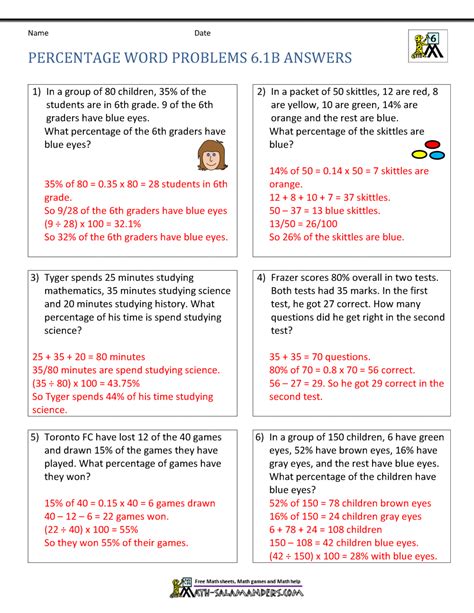 Name Date

6

PERCENTAGE WORD PROBLEMS 6.1B ANSWERS

1) In a group of 80 children, 35% of the students are in 6th grade. 9 of the 6th graders have blue eyes. What percentage of the 6th graders have blue eyes?

35% of 80 = 0.35 x 80 = 28 students in 6th grade.
So 9/28 of the 6th graders have blue eyes
(9 ÷ 28) x 100 = 32.1%
So 32% of the 6th graders have blue eyes.

2) In a packet of 50 skittles, 12 are red, 8 are yellow, 10 are green, 14% are orange and the rest are blue. What percentage of the skittles are blue?

14% of 50 = 0.14 x 50 = 7 skittles are orange.
12 + 8 + 10 + 7 = 37 skittles.
50 – 37 = 13 blue skittles.
13/50 = 26/100
So 26% of the skittles are blue.

3) Tyger spends 25 minutes studying mathematics, 35 minutes studying science and 20 minutes studying history. What percentage of his time is spend studying science?

25 + 35 + 20 = 80 minutes
35/80 minutes are spend studying science.
(35 ÷ 80) x 100 = 43.75%
So Tyger spends 44% of his time studying science.

4) Frazer scores 80% overall in two tests. Both tests had 35 marks. In the first test, he got 27 correct. How many questions did he get right in the second test?

35 + 35 = 70 questions.
80% of 70 = 0.8 x 70 = 56 correct.
56 – 27 = 29. So he got 29 correct in the second test.

5) Toronto FC have lost 12 of the 40 games and drawn 15% of the games they have played. What percentage of games have they won?

15% of 40 = 0.15 x 40 = 6 games drawn
40 – 12 – 6 = 22 games won.
(22 ÷ 40) x 100 = 55%
So they won 55% of their games.

6) In a group of 150 children, 6 have green eyes, 52% have brown eyes, 16% have gray eyes, and the rest have blue eyes. What percentage of the children have blue eyes?
52% of 150 = 78 children brown eyes
16% of 150 = 24 children gray eyes
6 + 78 + 24 = 108 children
150 – 108 = 42 children blue eyes.
(42 ÷ 150) x 100 = 28% with blue eyes.

Free Math sheets, Math games and Math help
MATH-SALAMANDERS.COM